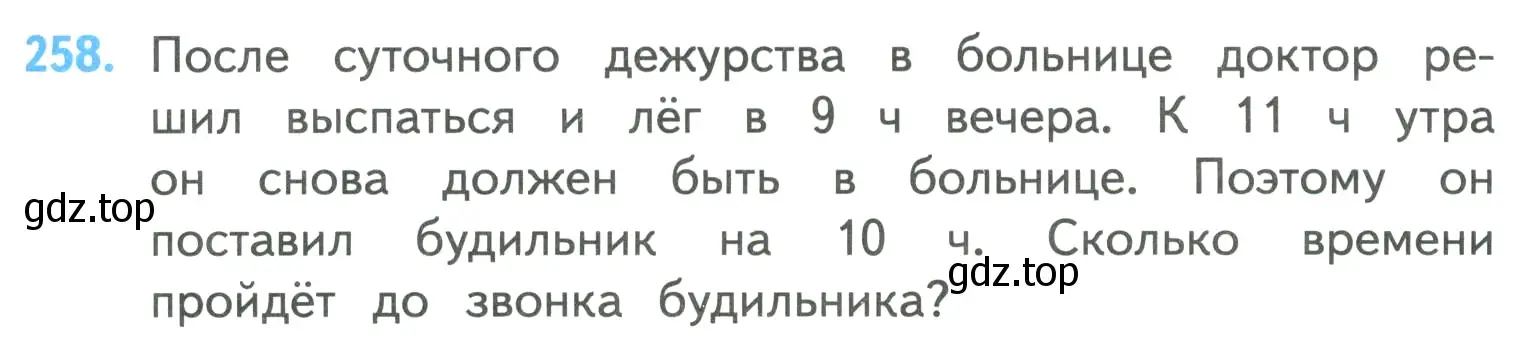 258. После суточного дежурства в больнице доктор решил выспаться и лёг в 9 ч вечера. К 11 ч утра он снова должен быть в больнице. Поэтому он поставил будильник на 10 ч. Сколько времени пройдёт до звонка будильника?

gdz.top

gdz.top